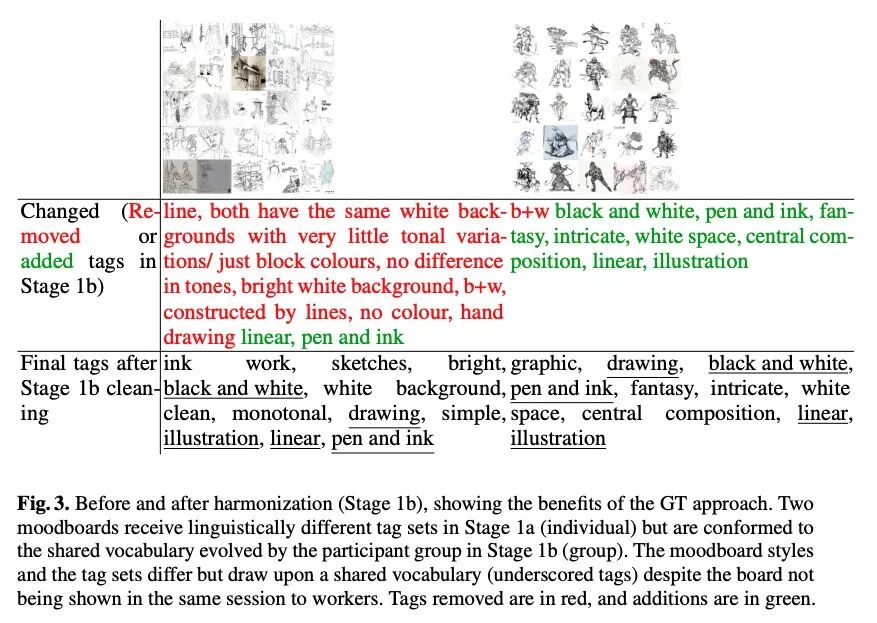 | | | |
|---|---|---|
| Changed (Removed or added tags in Stage 1b) | line, both have the same white backgrounds with very little tonal variations/ just block colours, no difference in tones, bright white background, b+w, constructed by lines, no colour, hand drawing linear, pen and ink | b+w black and white, pen and ink, fantasy, intricate, white space, central composition, linear, illustration |
| Final tags after Stage 1b cleaning | ink work, sketches, bright, black and white, white background, clean, monotonal, drawing, simple, illustration, linear, pen and ink | graphic, drawing, black and white, pen and ink, fantasy, intricate, white space, central composition, linear, illustration |

**Fig. 3.** Before and after harmonization (Stage 1b), showing the benefits of the GT approach. Two moodboards receive linguistically different tag sets in Stage 1a (individual) but are conformed to the shared vocabulary evolved by the participant group in Stage 1b (group). The moodboard styles and the tag sets differ but draw upon a shared vocabulary (underscored tags) despite the board not being shown in the same session to workers. Tags removed are in red, and additions are in green.